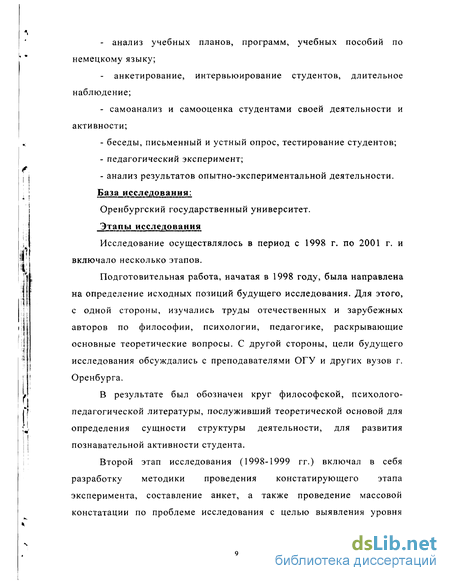 - анализ учебных планов, программ, учебных пособий по немецкому языку;

- анкетирование, интервьюирование студентов, длительное наблюдение;

- самоанализ и самооценка студентами своей деятельности и активности;

- беседы, письменный и устный опрос, тестирование студентов;

- педагогический эксперимент;

- анализ результатов опытно-экспериментальной деятельности.

База исследования:

Оренбургский государственный университет.

Этапы исследования

Исследование осуществлялось в период с 1998 г. по 2001 г. и включало несколько этапов.

Подготовительная работа, начатая в 1998 году, была направлена на определение исходных позиций будущего исследования. Для этого, с одной стороны, изучались труды отечественных и зарубежных авторов по философии, психологии, педагогике, раскрывающие основные теоретические вопросы. С другой стороны, цели будущего исследования обсуждались с преподавателями ОГУ и других вузов г. Оренбурга.

В результате был обозначен круг философской, психолого-педагогической литературы, послуживший теоретической основой для определения сущности структуры деятельности, для развития познавательной активности студента.

Второй этап исследования (1998-1999 гг.) включал в себя разработку методики проведения констатирующего этапа эксперимента, составление анкет, а также проведение массовой констатации по проблеме исследования с целью выявления уровня

9

dsLib.net
библиотека диссертаций